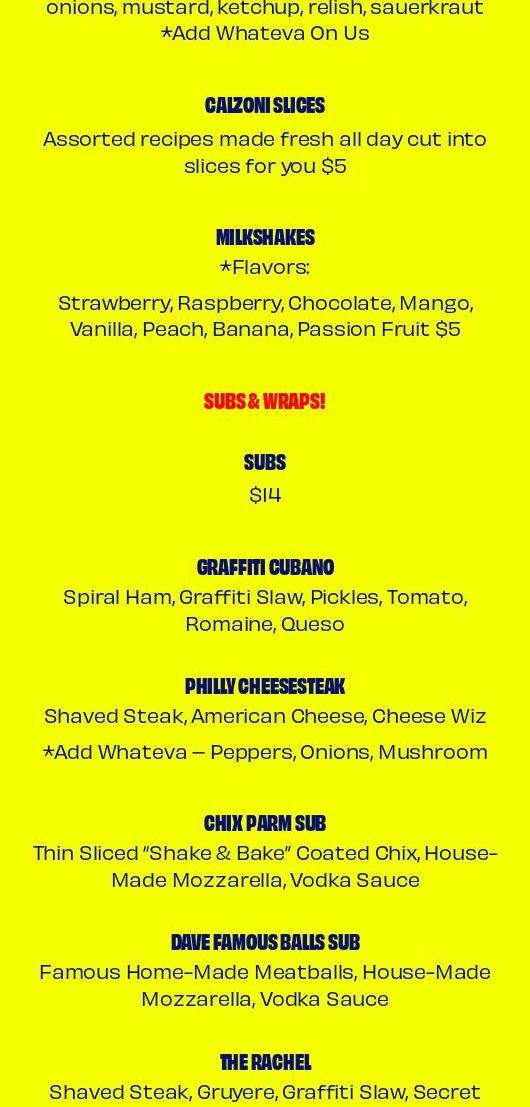 onions, mustard, ketchup, relish, sauerkraut
*Add Whateva On Us

CALZONI SLICES

Assorted recipes made fresh all day cut into slices for you $5

MILKSHAKES

*Flavors:

Strawberry, Raspberry, Chocolate, Mango, Vanilla, Peach, Banana, Passion Fruit $5

SUBS & WRAPS!

SUBS

$14

GRAFFITI CUBANO

Spiral Ham, Graffiti Slaw, Pickles, Tomato, Romaine, Queso

PHILLY CHEESESTEAK

Shaved Steak, American Cheese, Cheese Wiz

*Add Whateva – Peppers, Onions, Mushroom

CHIX PARM SUB

Thin Sliced "Shake & Bake" Coated Chix, House-Made Mozzarella, Vodka Sauce

DAVE FAMOUS BALLS SUB

Famous Home-Made Meatballs, House-Made Mozzarella, Vodka Sauce

THE RACHEL

Shaved Steak, Gruyere, Graffiti Slaw, Secret